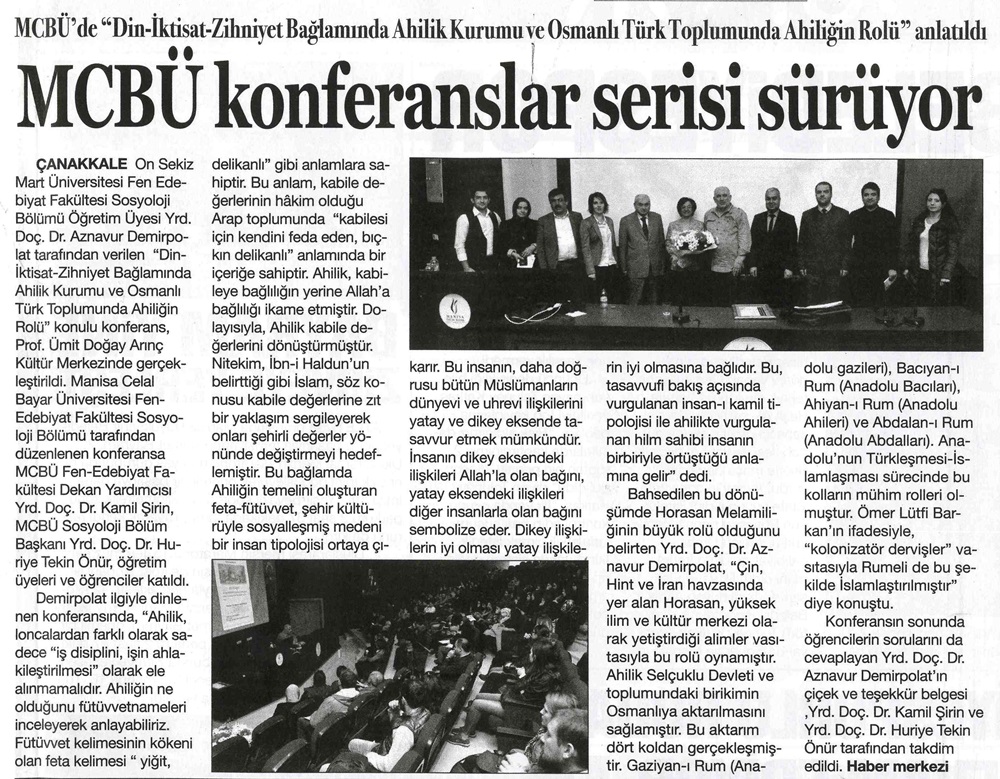 MCBÜ'de "Din-İktisat-Zihniyet Bağlamında Ahilik Kurumu ve Osmanlı Türk Toplumunda Ahiliğin Rolü" anlatıldı

MCBÜ konferanslar serisi sürüyor

ÇANAKKALE On Sekiz Mart Üniversitesi Fen Edebiyat Fakültesi Sosyoloji Bölümü Öğretim Üyesi Yrd. Doç. Dr. Aznavur Demirpolat tarafından verilen "Din-İktisat-Zihniyet Bağlamında Ahilik Kurumu ve Osmanlı Türk Toplumunda Ahiliğin Rolü" konulu konferans, Prof. Ümit Doğay Arınç Kültür Merkezinde gerçekleştirildi. Manisa Celal Bayar Üniversitesi Fen-Edebiyat Fakültesi Sosyoloji Bölümü tarafından düzenlenen konferansa MCBÜ Fen-Edebiyat Fakültesi Dekan Yardımcısı Yrd. Doç. Dr. Kamil Şirin, MCBÜ Sosyoloji Bölüm Başkanı Yrd. Doç. Dr. Huriye Tekin Önür, öğretim üyeleri ve öğrenciler katıldı.

Demirpolat ilgiyle dinlenen konferansında, "Ahilik, loncalardan farklı olarak sadece "iş disiplini, işin ahlakileştirilmesi" olarak ele alınmamalıdır. Ahiliğin ne olduğunu fütüvvetnameleri inceleyerek anlayabiliriz. Fütüvvet kelimesinin kökeni olan feta kelimesi " yiğit, delikanlı" gibi anlamlara sahiptir. Bu anlam, kabile değerlerinin hâkim olduğu Arap toplumunda "kabilesi için kendini feda eden, bıçkın delikanlı" anlamında bir içeriğe sahiptir. Ahilik, kabileye bağlılığın yerine Allah'a bağlılığı ikame etmiştir. Dolayısıyla, Ahilik kabile değerlerini dönüştürmüştür. Nitekim, İbn-i Haldun'un belirttiği gibi İslam, söz konusu kabile değerlerine zıt bir yaklaşım sergileyerek onları şehirli değerler yönünde değiştirmeyi hedeflemiştir. Bu bağlamda Ahiliğin temelini oluşturan feta-fütüvvet, şehir kültürüyle sosyalleşmiş medeni bir insan tipolojisi ortaya çıkarır. Bu insanın, daha doğrusu bütün Müslümanların dünyevi ve uhrevi ilişkilerini yatay ve dikey eksende tasavvur etmek mümkündür. İnsanın dikey eksendeki ilişkileri Allah'la olan bağını, yatay eksendeki ilişkileri diğer insanlarla olan bağını sembolize eder. Dikey ilişkilerin iyi olması yatay ilişkilerin iyi olmasına bağlıdır. Bu, tasavvufi bakış açısında vurgulanan insan-ı kamil tipolojisi ile ahilikte vurgulanan hilm sahibi insanın birbiriyle örtüştüğü anlamına gelir" dedi.

Bahsedilen bu dönüşümde Horasan Melamiliğinin büyük rolü olduğunu belirten Yrd. Doç. Dr. Aznavur Demirpolat, "Çin, Hint ve İran havzasında yer alan Horasan, yüksek ilim ve kültür merkezi olarak yetiştirdiği alimler vasıtasıyla bu rolü oynamıştır. Ahilik Selçuklu Devleti ve toplumundaki birikimin Osmanlıya aktarılmasını sağlamıştır. Bu aktarım dört koldan gerçekleşmiştir. Gaziyan-ı Rum (Anadolu gazileri), Bacıyan-ı Rum (Anadolu Bacıları), Ahiyan-ı Rum (Anadolu Ahileri) ve Abdalan-ı Rum (Anadolu Abdalları). Anadolu'nun Türkleşmesi-İslamlaşması sürecinde bu kolların mühim rolleri olmuştur. Ömer Lütfi Barkan'ın ifadesiyle, "kolonizatör dervişler" vasıtasıyla Rumeli de bu şekilde İslamlaştırılmıştır" diye konuştu.

Konferansın sonunda öğrencilerin sorularını da cevaplayan Yrd. Doç. Dr. Aznavur Demirpolat'ın çiçek ve teşekkür belgesi ,Yrd. Doç. Dr. Kamil Şirin ve Yrd. Doç. Dr. Huriye Tekin Önür tarafından takdim edildi. Haber merkezi